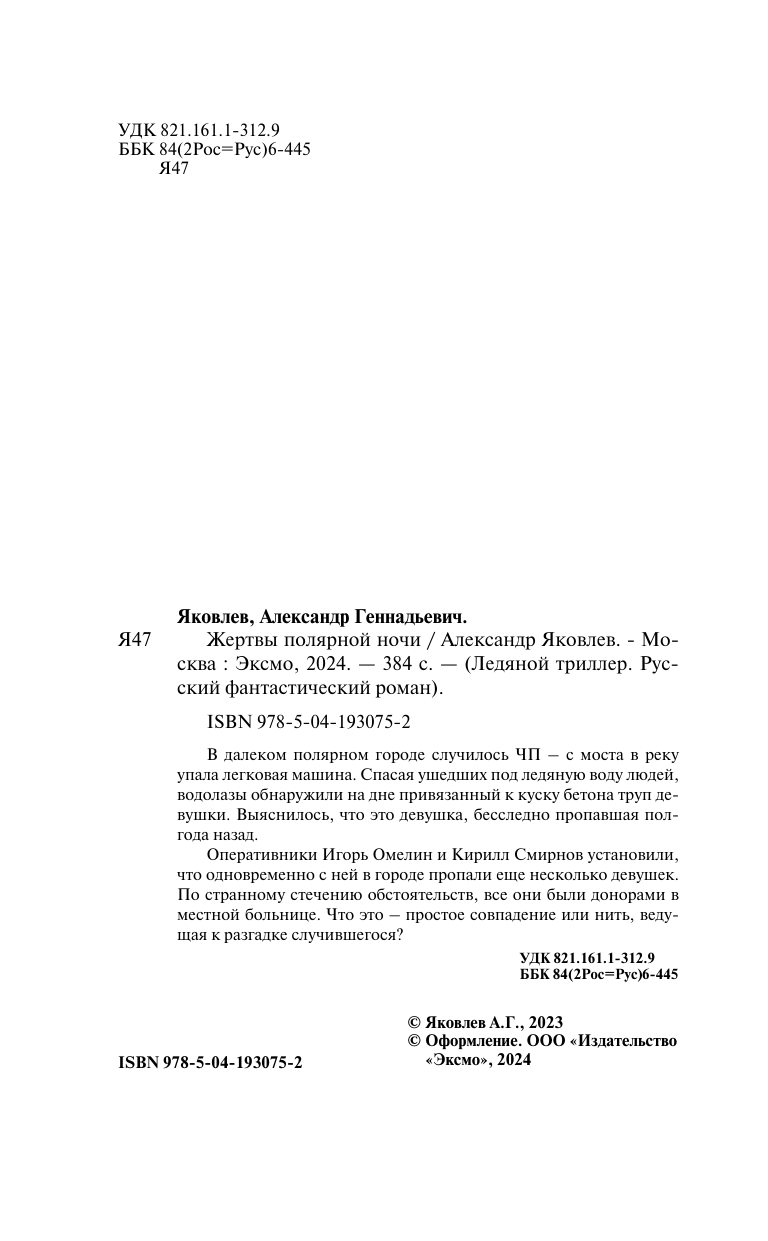 УДК 821.161.1-312.9
ББК 84(2Рос=Рус)6-445
Я47

Яковлев, Александр Геннадьевич.
Я47 Жертвы полярной ночи / Александр Яковлев. - Москва : Эксмо, 2024. — 384 с. — (Ледяной триллер. Русский фантастический роман).

ISBN 978-5-04-193075-2

В далеком полярном городе случилось ЧП – с моста в реку упала легковая машина. Спасая ушедших под ледяную воду людей, водолазы обнаружили на дне привязанный к куску бетона труп девушки. Выяснилось, что это девушка, бесследно пропавшая полгода назад.

Оперативники Игорь Омелин и Кирилл Смирнов установили, что одновременно с ней в городе пропали еще несколько девушек. По странному стечению обстоятельств, все они были донорами в местной больнице. Что это – простое совпадение или нить, ведущая к разгадке случившегося?

УДК 821.161.1-312.9
ББК 84(2Рос=Рус)6-445

© Яковлев А.Г., 2023
© Оформление. ООО «Издательство «Эксмо», 2024

ISBN 978-5-04-193075-2